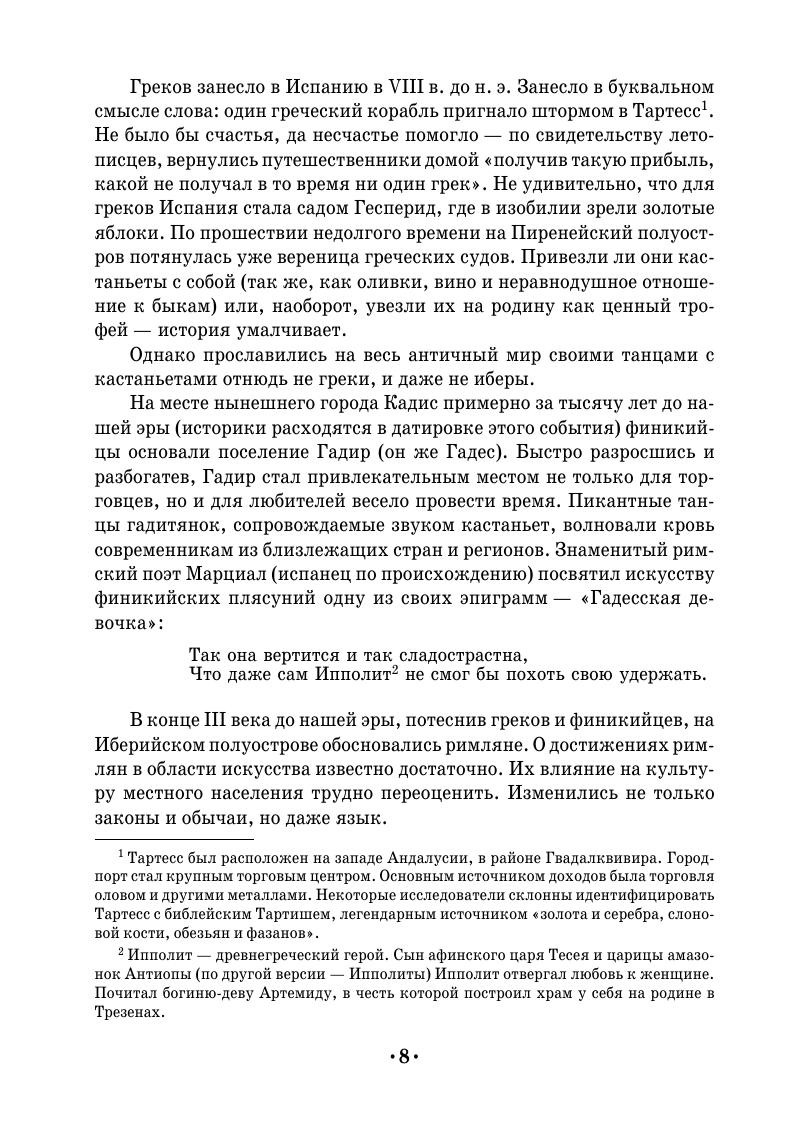 Греков занесло в Испанию в VIII в. до н. э. Занесло в буквальном смысле слова: один греческий корабль пригнало штормом в Тартесс$^1$. Не было бы счастья, да несчастье помогло — по свидетельству летописцев, вернулись путешественники домой «получив такую прибыль, какой не получал в то время ни один грек». Не удивительно, что для греков Испания стала садом Гесперид, где в изобилии зрели золотые яблоки. По прошествии недолгого времени на Пиренейский полуостров потянулась уже вереница греческих судов. Привезли ли они кастаньеты с собой (так же, как оливки, вино и неравнодушное отношение к быкам) или, наоборот, увезли их на родину как ценный трофей — история умалчивает.

Однако прославились на весь античный мир своими танцами с кастаньетами отнюдь не греки, и даже не иберы.

На месте нынешнего города Кадис примерно за тысячу лет до нашей эры (историки расходятся в датировке этого события) финикийцы основали поселение Гадир (он же Гадес). Быстро разросшись и разбогатев, Гадир стал привлекательным местом не только для торговцев, но и для любителей весело провести время. Пикантные танцы гадитянок, сопровождаемые звуком кастаньет, волновали кровь современникам из близлежащих стран и регионов. Знаменитый римский поэт Марциал (испанец по происхождению) посвятил искусству финикийских плясуний одну из своих эпиграмм — «Гадесская девочка»:

Так она вертится и так сладострастна,
Что даже сам Ипполит$^2$ не смог бы похоть свою удержать.

В конце III века до нашей эры, потеснив греков и финикийцев, на Иберийском полуострове обосновались римляне. О достижениях римлян в области искусства известно достаточно. Их влияние на культуру местного населения трудно переоценить. Изменились не только законы и обычаи, но даже язык.

$^1$ Тартесс был расположен на западе Андалусии, в районе Гвадалквивира. Город-порт стал крупным торговым центром. Основным источником доходов была торговля оловом и другими металлами. Некоторые исследователи склонны идентифицировать Тартесс с библейским Тартишем, легендарным источником «золота и серебра, слоновой кости, обезьян и фазанов».

$^2$ Ипполит — древнегреческий герой. Сын афинского царя Тесея и царицы амазонок Антиопы (по другой версии — Ипполиты) Ипполит отвергал любовь к женщине. Почитал богиню-деву Артемиду, в честь которой построил храм у себя на родине в Трезенах.

•8•